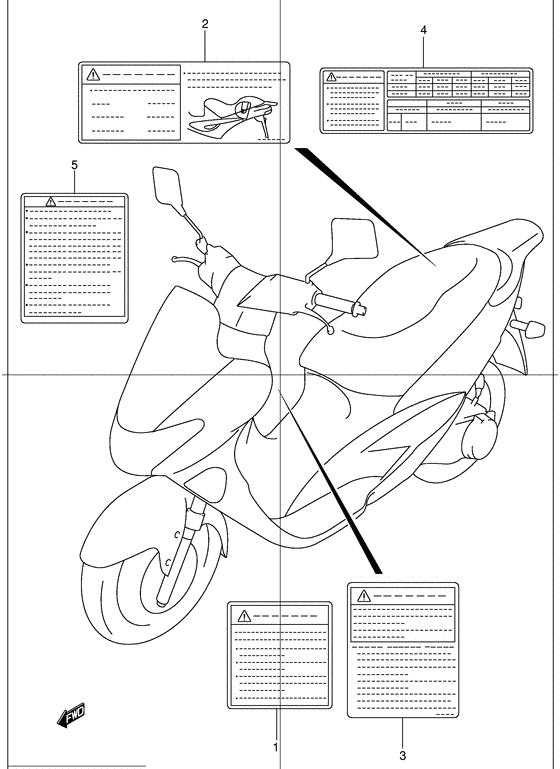 2

4

5

FWD

1

3